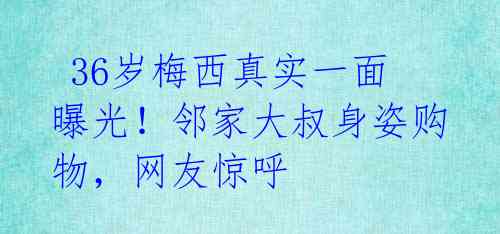 36岁梅西真实一面曝光！邻家大叔身姿购物，网友惊呼